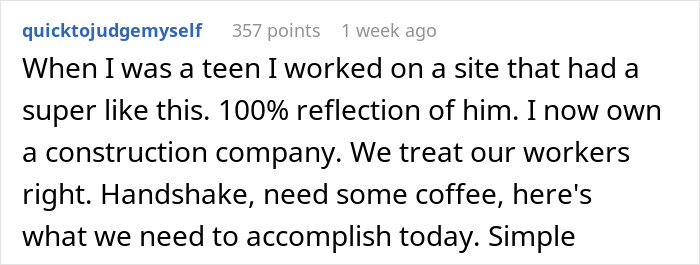 quicktojudgemyself 357 points 1 week ago

When I was a teen I worked on a site that had a super like this. 100% reflection of him. I now own a construction company. We treat our workers right. Handshake, need some coffee, here's what we need to accomplish today. Simple